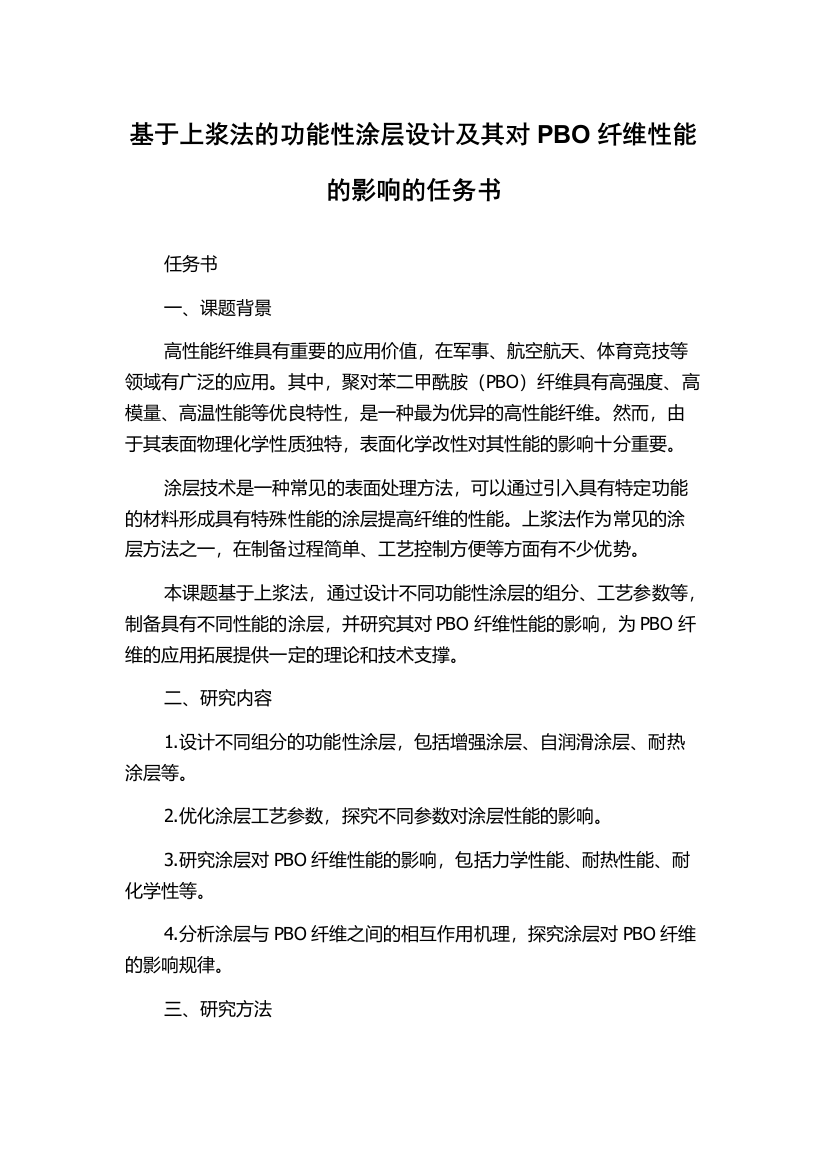 基于上浆法的功能性涂层设计及其对 PBO 纤维性能的影响的任务书

任务书

一、课题背景

高性能纤维具有重要的应用价值，在军事、航空航天、体育竞技等领域有广泛的应用。其中，聚对苯二甲酰胺（PBO）纤维具有高强度、高模量、高温性能等优良特性，是一种最为优异的高性能纤维。然而，由于其表面物理化学性质独特，表面化学改性对其性能的影响十分重要。

涂层技术是一种常见的表面处理方法，可以通过引入具有特定功能的材料形成具有特殊性能的涂层提高纤维的性能。上浆法作为常见的涂层方法之一，在制备过程简单、工艺控制方便等方面有不少优势。

本课题基于上浆法，通过设计不同功能性涂层的组分、工艺参数等，制备具有不同性能的涂层，并研究其对 PBO 纤维性能的影响，为 PBO 纤维的应用拓展提供一定的理论和技术支撑。

二、研究内容

1.设计不同组分的功能性涂层，包括增强涂层、自润滑涂层、耐热涂层等。

2.优化涂层工艺参数，探究不同参数对涂层性能的影响。

3.研究涂层对 PBO 纤维性能的影响，包括力学性能、耐热性能、耐化学性等。

4.分析涂层与 PBO 纤维之间的相互作用机理，探究涂层对 PBO 纤维的影响规律。

三、研究方法